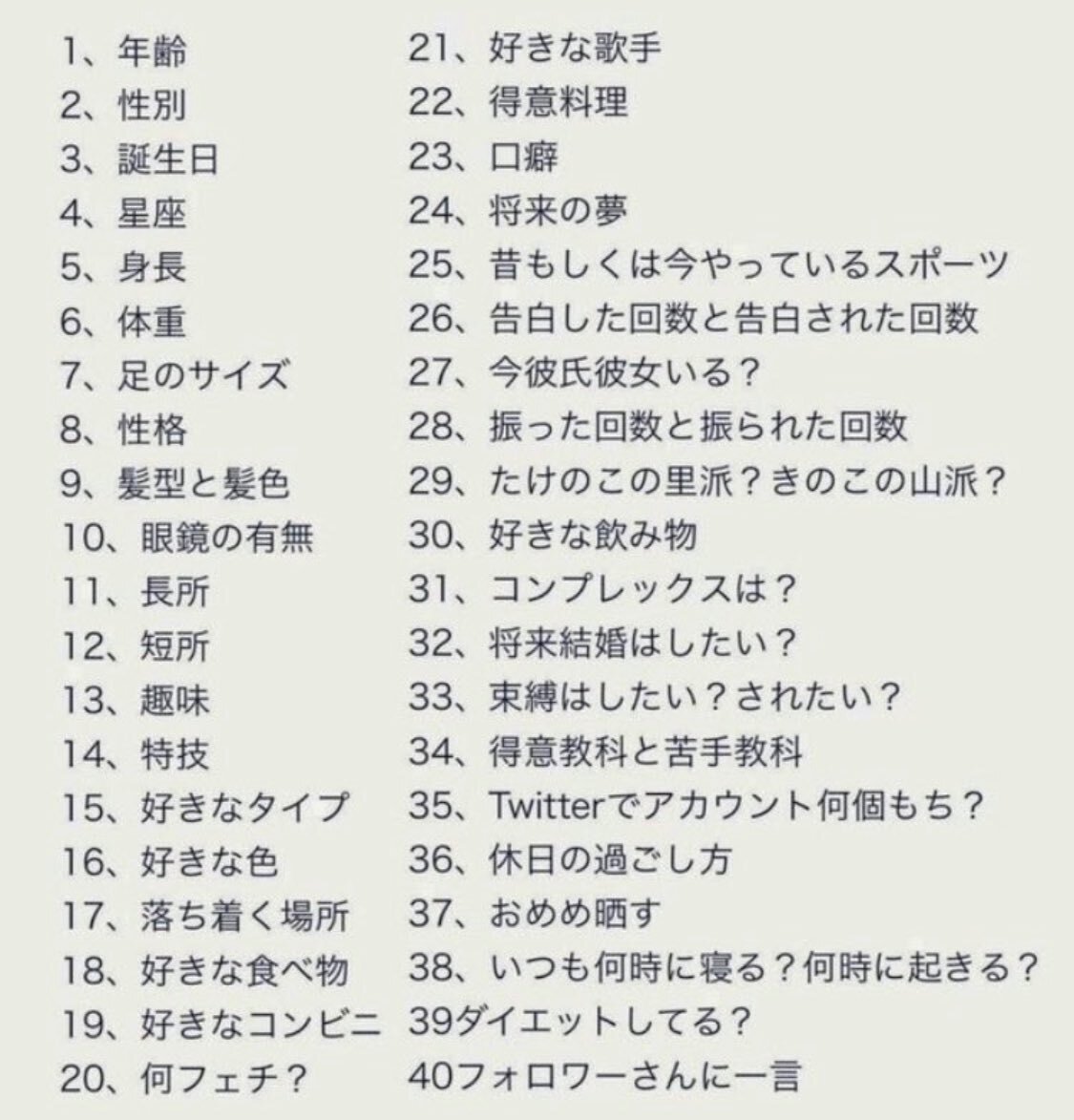 1、年齢
2、性別
3、誕生日
4、星座
5、身長
6、体重
7、足のサイズ
8、性格
9、髪型と髪色
10、眼鏡の有無
11、長所
12、短所
13、趣味
14、特技
15、好きなタイプ
16、好きな色
17、落ち着く場所
18、好きな食べ物
19、好きなコンビニ
20、何フェチ？

21、好きな歌手
22、得意料理
23、口癖
24、将来の夢
25、昔もしくは今やっているスポーツ
26、告白した回数と告白された回数
27、今彼氏彼女いる？
28、振った回数と振られた回数
29、たけのこの里派？きのこの山派？
30、好きな飲み物
31、コンプレックスは？
32、将来結婚はしたい？
33、束縛はしたい？されたい？
34、得意教科と苦手教科
35、Twitterでアカウント何個もち？
36、休日の過ごし方
37、おめめ晒す
38、いつも何時に寝る？何時に起きる？
39ダイエットしてる？
40フォロワーさんに一言